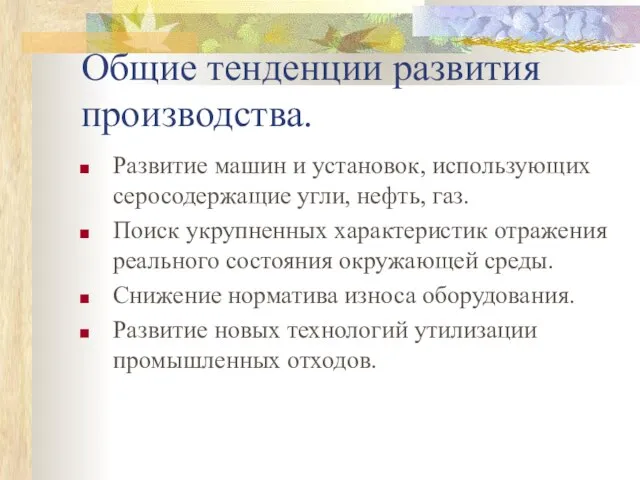 Общие тенденции развития производства.

- Развитие машин и установок, использующих серосодержащие угли, нефть, газ.
- Поиск укрупненных характеристик отражения реального состояния окружающей среды.
- Снижение норматива износа оборудования.
- Развитие новых технологий утилизации промышленных отходов.